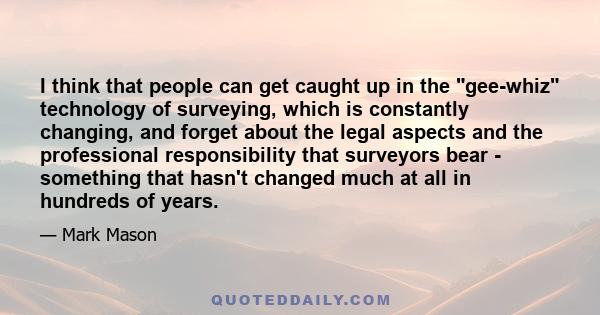 I think that people can get caught up in the "gee-whiz" technology of surveying, which is constantly changing, and forget about the legal aspects and the professional responsibility that surveyors bear - something that hasn't changed much at all in hundreds of years.

— Mark Mason

QUOTEDDAILY.COM